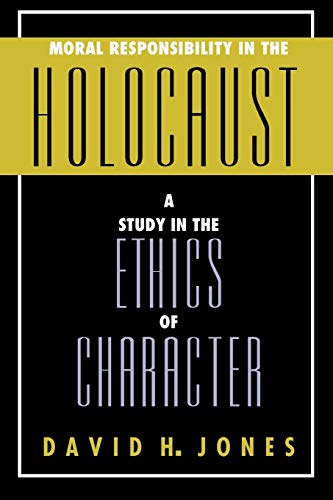 MORAL RESPONSIBILITY IN THE
HOLOCAUST

A
STUDY IN THE
ETHICS
OF
CHARACTER

DAVID H. JONES